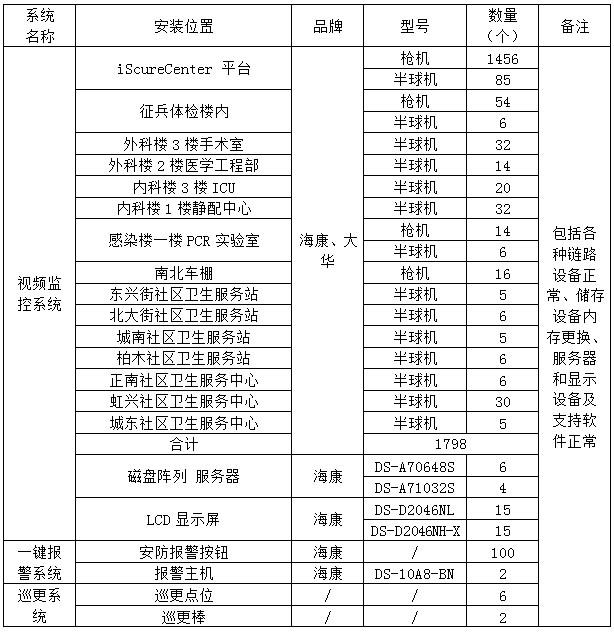 | 系统名称 | 安装位置 | 品牌 | 型号 | 数量（个） | 备注 |
|---|---|---|---|---|---|
| 视频监控系统 | iScureCenter 平台 | 海康、大华 | 枪机 | 1456 | 包括各种链路设备正常、储存设备内存更换、服务器和显示设备及支持软件正常 |
| | | | 半球机 | 85 | |
| | 征兵体检楼内 | | 枪机 | 54 | |
| | | | 半球机 | 6 | |
| | 外科楼 3 楼手术室 | | 半球机 | 32 | |
| | 外科楼 2 楼医学工程部 | | 半球机 | 14 | |
| | 内科楼 3 楼 ICU | | 半球机 | 20 | |
| | 内科楼 1 楼静配中心 | | 半球机 | 32 | |
| | 感染楼一楼 PCR 实验室 | | 枪机 | 14 | |
| | | | 半球机 | 6 | |
| | 南北车棚 | | 枪机 | 16 | |
| | 东兴街社区卫生服务站 | | 半球机 | 5 | |
| | 北大街社区卫生服务站 | | 半球机 | 6 | |
| | 城南社区卫生服务站 | | 半球机 | 5 | |
| | 柏木社区卫生服务站 | | 半球机 | 6 | |
| | 正南社区卫生服务中心 | | 半球机 | 6 | |
| | 虹兴社区卫生服务中心 | | 半球机 | 30 | |
| | 城东社区卫生服务中心 | | 半球机 | 5 | |
| | 合计 | | 1798 | | |
| | 磁盘阵列 服务器 | 海康 | DS-A70648S | 6 | |
| | | | DS-A71032S | 4 | |
| | LCD 显示屏 | 海康 | DS-D2046NL | 15 | |
| | | | DS-D2046NH-X | 15 | |
| 一键报警系统 | 安防报警按钮 | 海康 | / | 100 | |
| | 报警主机 | 海康 | DS-10A8-BN | 2 | |
| 巡更系统 | 巡更点位 | / | / | 6 | |
| | 巡更棒 | / | / | 2 | |